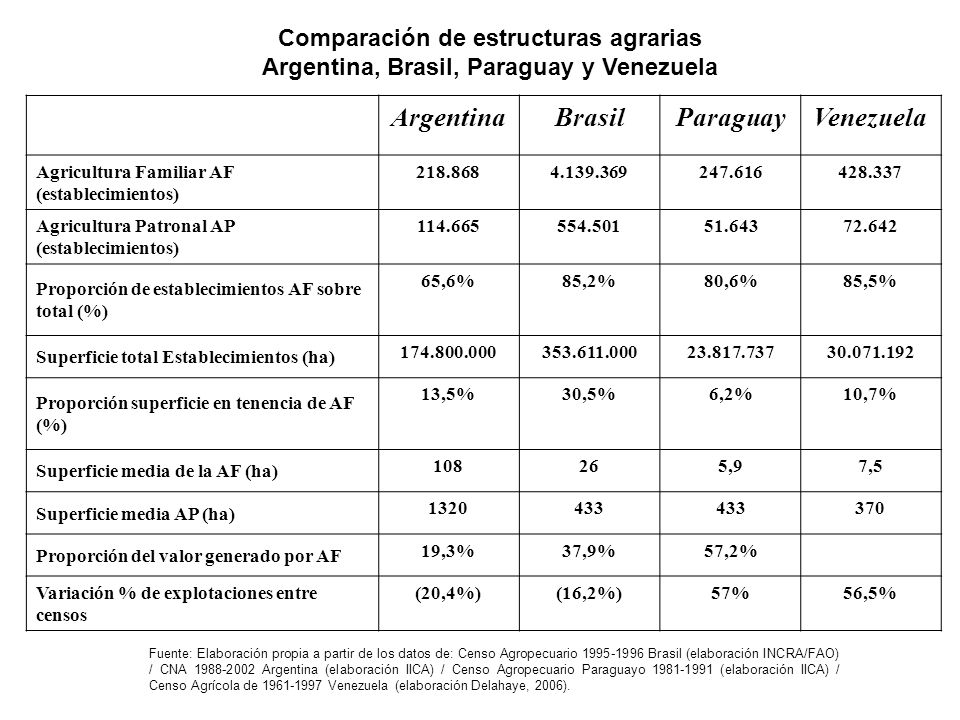 Comparación de estructuras agrarias
Argentina, Brasil, Paraguay y Venezuela

| | Argentina | Brasil | Paraguay | Venezuela |
|---|---|---|---|---|
| Agricultura Familiar AF (establecimientos) | 218.868 | 4.139.369 | 247.616 | 428.337 |
| Agricultura Patronal AP (establecimientos) | 114.665 | 554.501 | 51.643 | 72.642 |
| Proporción de establecimientos AF sobre total (%) | 65,6% | 85,2% | 80,6% | 85,5% |
| Superficie total Establecimientos (ha) | 174.800.000 | 353.611.000 | 23.817.737 | 30.071.192 |
| Proporción superficie en tenencia de AF (%) | 13,5% | 30,5% | 6,2% | 10,7% |
| Superficie media de la AF (ha) | 108 | 26 | 5,9 | 7,5 |
| Superficie media AP (ha) | 1320 | 433 | 433 | 370 |
| Proporción del valor generado por AF | 19,3% | 37,9% | 57,2% | |
| Variación % de explotaciones entre censos | (20,4%) | (16,2%) | 57% | 56,5% |

Fuente: Elaboración propia a partir de los datos de: Censo Agropecuario 1995-1996 Brasil (elaboración INCRA/FAO) / CNA 1988-2002 Argentina (elaboración IICA) / Censo Agropecuario Paraguayo 1981-1991 (elaboración IICA) / Censo Agrícola de 1961-1997 Venezuela (elaboración Delahaye, 2006).